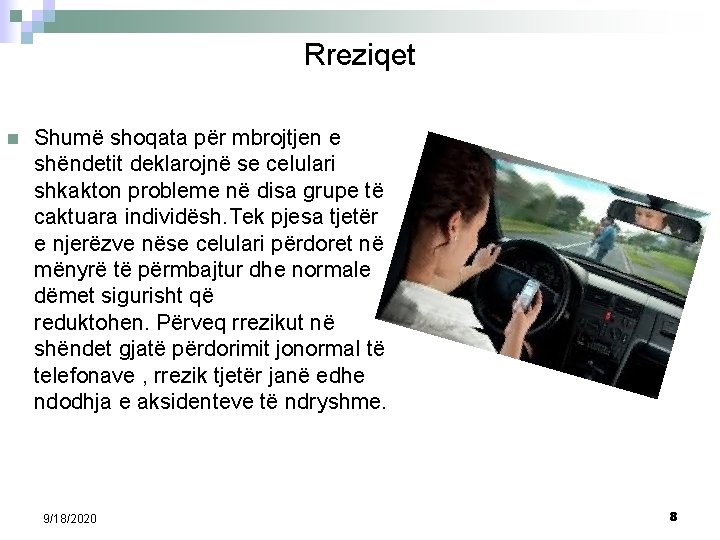 Rreziqet

Shumë shoqata për mbrojtjen e shëndetit deklarojnë se celulari shkakton probleme në disa grupe të caktuara individësh.Tek pjesa tjetër e njerëzve nëse celulari përdoret në mënyrë të përmbajtur dhe normale dëmet sigurisht që reduktohen. Përveq rrezikut në shëndet gjatë përdorimit jonormal të telefonave , rrezik tjetër janë edhe ndodhja e aksidenteve të ndryshme.

9/18/2020

8